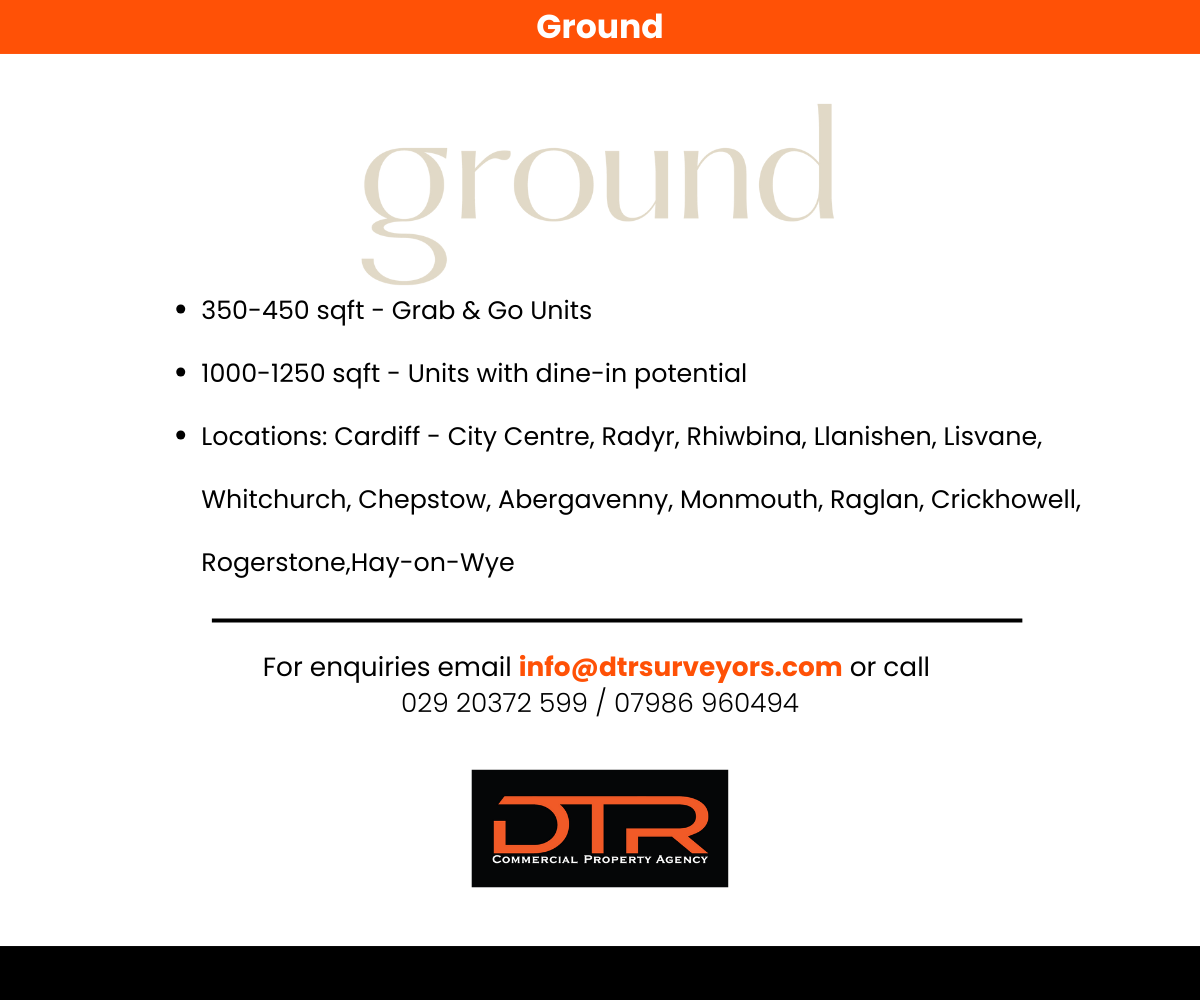 Ground

ground

• 350-450 sqft - Grab & Go Units

• 1000-1250 sqft - Units with dine-in potential

• Locations: Cardiff - City Centre, Radyr, Rhiwbina, Llanishen, Lisvane, Whitchurch, Chepstow, Abergavenny, Monmouth, Raglan, Crickhowell, Rogerstone,Hay-on-Wye

For enquiries email info@dtrsurveyors.com or call
029 20372 599 / 07986 960494

DTR
Commercial Property Agency